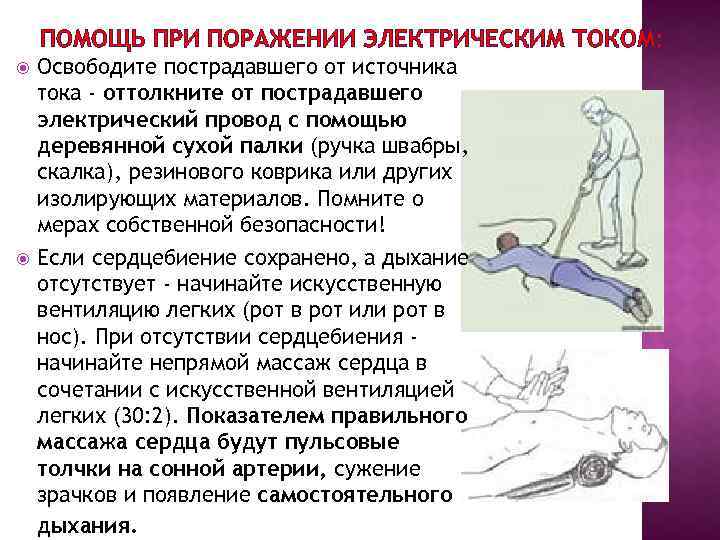 ПОМОЩЬ ПРИ ПОРАЖЕНИИ ЭЛЕКТРИЧЕСКИМ ТОКОМ:

• Освободите пострадавшего от источника тока - оттолкните от пострадавшего электрический провод с помощью деревянной сухой палки (ручка швабры, скалка), резинового коврика или других изолирующих материалов. Помните о мерах собственной безопасности!

• Если сердцебиение сохранено, а дыхание отсутствует - начинайте искусственную вентиляцию легких (рот в рот или рот в нос). При отсутствии сердцебиения - начинайте непрямой массаж сердца в сочетании с искусственной вентиляцией легких (30:2). Показателем правильного массажа сердца будут пульсовые толчки на сонной артерии, сужение зрачков и появление самостоятельного дыхания.